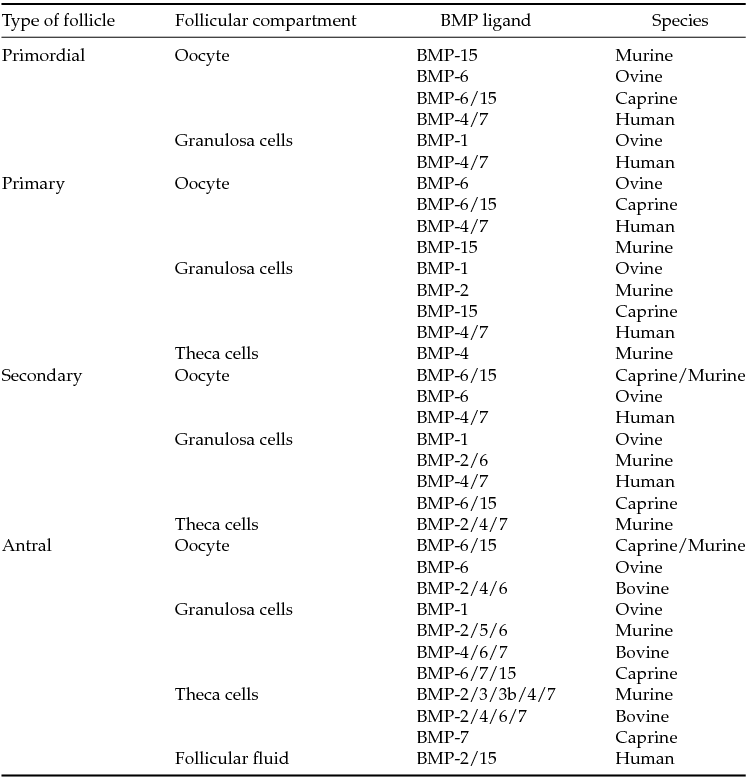 | Type of follicle | Follicular compartment | BMP ligand | Species |
|---|---|---|---|
| Primordial | Oocyte | BMP-15 | Murine |
| | | BMP-6 | Ovine |
| | | BMP-6/15 | Caprine |
| | | BMP-4/7 | Human |
| | Granulosa cells | BMP-1 | Ovine |
| | | BMP-4/7 | Human |
| Primary | Oocyte | BMP-6 | Ovine |
| | | BMP-6/15 | Caprine |
| | | BMP-4/7 | Human |
| | | BMP-15 | Murine |
| | Granulosa cells | BMP-1 | Ovine |
| | | BMP-2 | Murine |
| | | BMP-15 | Caprine |
| | | BMP-4/7 | Human |
| | Theca cells | BMP-4 | Murine |
| Secondary | Oocyte | BMP-6/15 | Caprine/Murine |
| | | BMP-6 | Ovine |
| | | BMP-4/7 | Human |
| | Granulosa cells | BMP-1 | Ovine |
| | | BMP-2/6 | Murine |
| | | BMP-4/7 | Human |
| | | BMP-6/15 | Caprine |
| | Theca cells | BMP-2/4/7 | Murine |
| Antral | Oocyte | BMP-6/15 | Caprine/Murine |
| | | BMP-6 | Ovine |
| | | BMP-2/4/6 | Bovine |
| | Granulosa cells | BMP-1 | Ovine |
| | | BMP-2/5/6 | Murine |
| | | BMP-4/6/7 | Bovine |
| | | BMP-6/7/15 | Caprine |
| | Theca cells | BMP-2/3/3b/4/7 | Murine |
| | | BMP-2/4/6/7 | Bovine |
| | | BMP-7 | Caprine |
| | Follicular fluid | BMP-2/15 | Human |